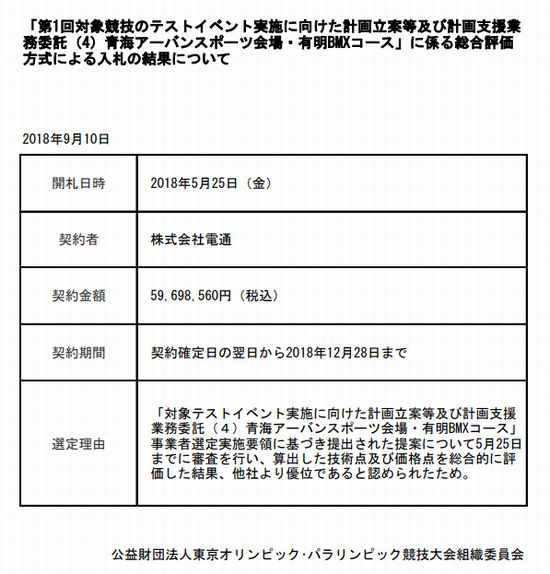 「第1回対象競技のテストイベント実施に向けた計画立案等及び計画支援業務委託（4）青海アーバンスポーツ会場・有明BMXコース」に係る総合評価方式による入札の結果について

2018年9月10日

| 開札日時 | 2018年5月25日（金） |
|---|---|
| 契約者 | 株式会社電通 |
| 契約金額 | 59,698,560円（税込） |
| 契約期間 | 契約確定日の翌日から2018年12月28日まで |
| 選定理由 | 「対象テストイベント実施に向けた計画立案等及び計画支援業務委託（4）青海アーバンスポーツ会場・有明BMXコース」事業者選定実施要領に基づき提出された提案について5月25日までに審査を行い、算出した技術点及び価格点を総合的に評価した結果、他社より優位であると認められたため。 |

公益財団法人東京オリンピック・パラリンピック競技大会組織委員会